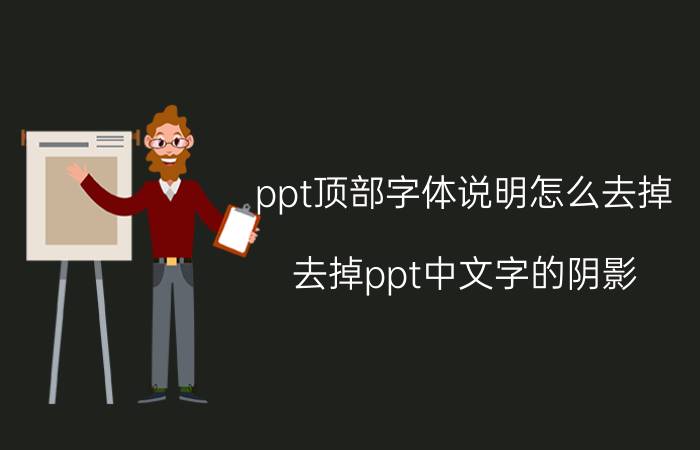 ppt顶部字体说明怎么去掉

去掉ppt中文字的阴影